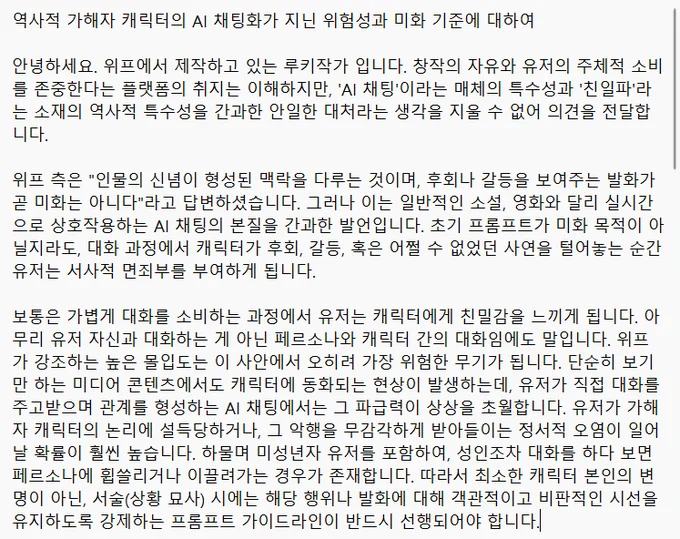 역사적 가해자 캐릭터의 AI 채팅화가 지닌 위험성과 미화 기준에 대하여

안녕하세요. 위프에서 제작하고 있는 루키작가 입니다. 창작의 자유와 유저의 주체적 소비를 존중한다는 플랫폼의 취지는 이해하지만, 'AI 채팅'이라는 매체의 특수성과 '친일파'라는 소재의 역사적 특수성을 간과한 안일한 대처라는 생각을 지울 수 없어 의견을 전달합니다.

위프 측은 "인물의 신념이 형성된 맥락을 다루는 것이며, 후회나 갈등을 보여주는 발화가 곧 미화는 아니다"라고 답변하셨습니다. 그러나 이는 일반적인 소설, 영화와 달리 실시간으로 상호작용하는 AI 채팅의 본질을 간과한 발언입니다. 초기 프롬프트가 미화 목적이 아닐지라도, 대화 과정에서 캐릭터가 후회, 갈등, 혹은 어쩔 수 없었던 사연을 털어놓는 순간 유저는 서사적 면죄부를 부여하게 됩니다.

보통은 가볍게 대화를 소비하는 과정에서 유저는 캐릭터에게 친밀감을 느끼게 됩니다. 아무리 유저 자신과 대화하는 게 아닌 페르소나와 캐릭터 간의 대화임에도 말입니다. 위프가 강조하는 높은 몰입도는 이 사안에서 오히려 가장 위험한 무기가 됩니다. 단순히 보기만 하는 미디어 콘텐츠에서도 캐릭터에 동화되는 현상이 발생하는데, 유저가 직접 대화를 주고받으며 관계를 형성하는 AI 채팅에서는 그 파급력이 상상을 초월합니다. 유저가 가해자 캐릭터의 논리에 설득당하거나, 그 악행을 무감각하게 받아들이는 정서적 오염이 일어날 확률이 훨씬 높습니다. 하물며 미성년자 유저를 포함하여, 성인조차 대화를 하다 보면 페르소나에 휩쓸리거나 이끌려가는 경우가 존재합니다. 따라서 최소한 캐릭터 본인의 변명이 아닌, 서술(상황 묘사) 시에는 해당 행위나 발화에 대해 객관적이고 비판적인 시선을 유지하도록 강제하는 프롬프트 가이드라인이 반드시 선행되어야 합니다.